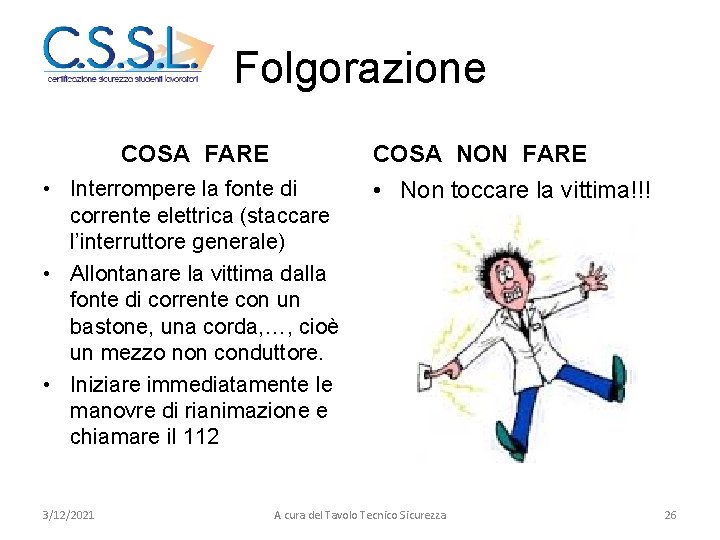 C.S.S.L.
certificazione sicurezza studenti lavoratori

Folgorazione

COSA FARE
• Interrompere la fonte di corrente elettrica (staccare l'interruttore generale)
• Allontanare la vittima dalla fonte di corrente con un bastone, una corda,…, cioè un mezzo non conduttore.
• Iniziare immediatamente le manovre di rianimazione e chiamare il 112

COSA NON FARE
• Non toccare la vittima!!!

3/12/2021
A cura del Tavolo Tecnico Sicurezza
26